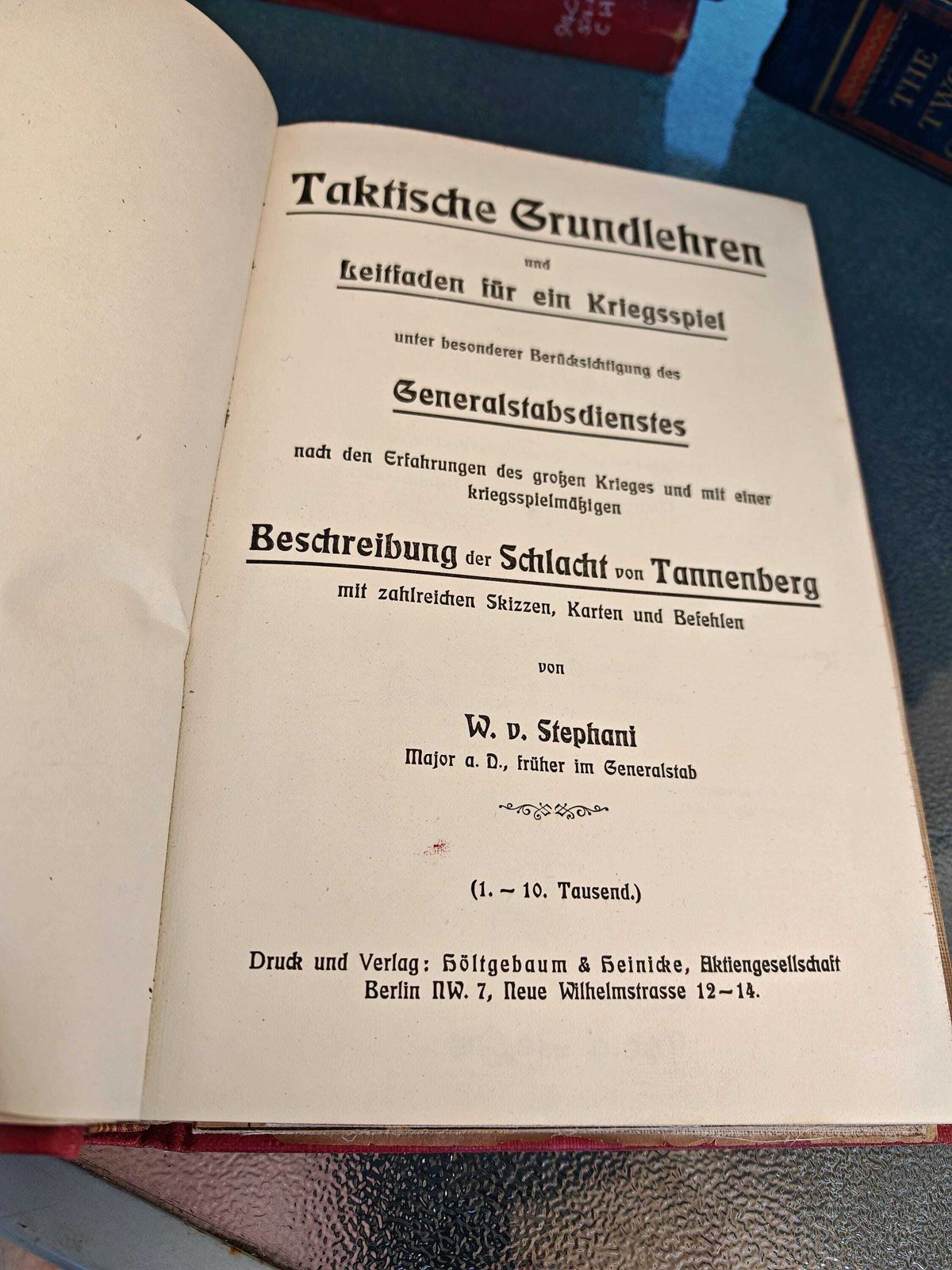 Taktische Grundlehren

und

Leitfaden für ein Kriegsspiel

unter besonderer Berücksichtigung des

Generalstabsdienstes

nach den Erfahrungen des großen Krieges und mit einer kriegsspielmäßigen

Beschreibung der Schlacht von Tannenberg

mit zahlreichen Skizzen, Karten und Befehlen

von

W. v. Stephani

Major a. D., früher im Generalstab

(1. – 10. Tausend.)

Druck und Verlag: Höltgebaum & Heinicke, Aktiengesellschaft
Berlin NW. 7, Neue Wilhelmstrasse 12–14.

THE
TW